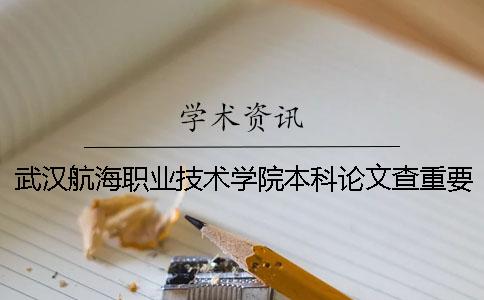 学术资讯

武汉航海职业技术学院本科论文查重要